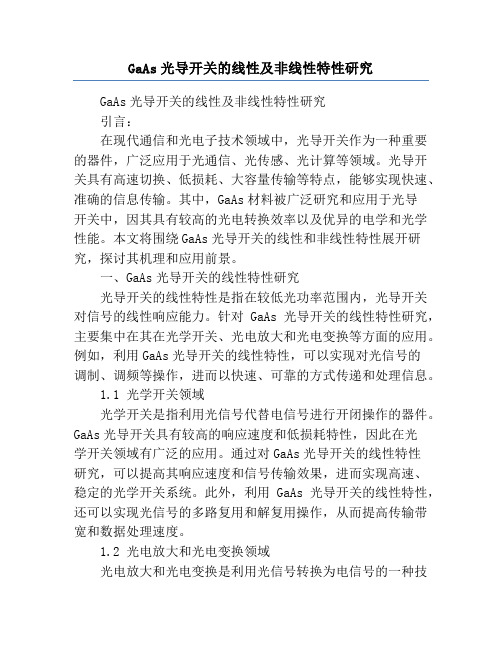 GaAs 光导开关的线性及非线性特性研究

GaAs 光导开关的线性及非线性特性研究

引言：

在现代通信和光电子技术领域中，光导开关作为一种重要的器件，广泛应用于光通信、光传感、光计算等领域。光导开关具有高速切换、低损耗、大容量传输等特点，能够实现快速、准确的信息传输。其中，GaAs 材料被广泛研究和应用于光导开关中，因其具有较高的光电转换效率以及优异的电学和光学性能。本文将围绕 GaAs 光导开关的线性和非线性特性展开研究，探讨其机理和应用前景。

一、GaAs 光导开关的线性特性研究

光导开关的线性特性是指在较低光功率范围内，光导开关对信号的线性响应能力。针对 GaAs 光导开关的线性特性研究，主要集中在其在光学开关、光电放大和光电变换等方面的应用。例如，利用 GaAs 光导开关的线性特性，可以实现对光信号的调制、调频等操作，进而以快速、可靠的方式传递和处理信息。

1.1 光学开关领域

光学开关是指利用光信号代替电信号进行开闭操作的器件。GaAs 光导开关具有较高的响应速度和低损耗特性，因此在光学开关领域有广泛的应用。通过对 GaAs 光导开关的线性特性研究，可以提高其响应速度和信号传输效果，进而实现高速、稳定的光学开关系统。此外，利用 GaAs 光导开关的线性特性，还可以实现光信号的多路复用和解复用操作，从而提高传输带宽和数据处理速度。

1.2 光电放大和光电变换领域

光电放大和光电变换是利用光信号转换为电信号的一种技